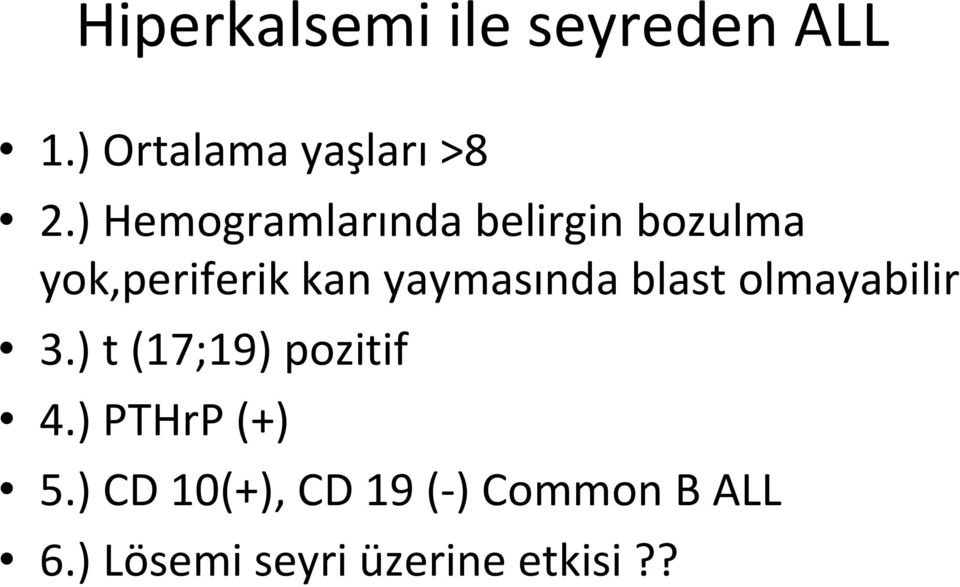 Hiperkalsemi ile seyreden ALL

• 1.) Ortalama yaşları >8
• 2.) Hemogramlarında belirgin bozulma yok,periferik kan yaymasında blast olmayabilir
• 3.) t (17;19) pozitif
• 4.) PTHrP (+)
• 5.) CD 10(+), CD 19 (-) Common B ALL
• 6.) Lösemi seyri üzerine etkisi ??